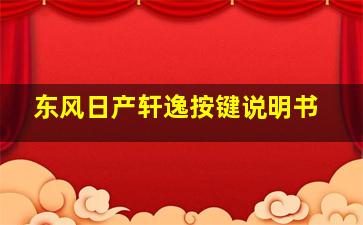 东风日产轩逸按键说明书